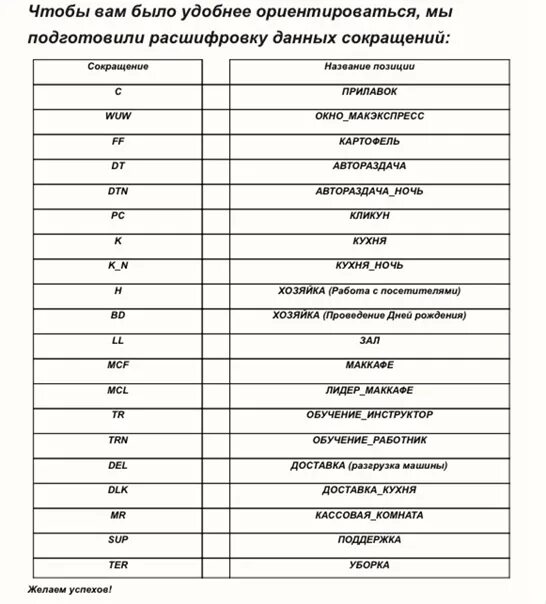 Чтобы вам было удобнее ориентироваться, мы подготовили расшифровку данных сокращений:

| Сокращение | Название позиции |
|---|---|
| C | ПРИЛАВОК |
| WUW | ОКНО_МАКЭКСПРЕСС |
| FF | КАРТОФЕЛЬ |
| DT | АВТОРАЗДАЧА |
| DTN | АВТОРАЗДАЧА_НОЧЬ |
| PC | КЛИКУН |
| K | КУХНЯ |
| K_N | КУХНЯ_НОЧЬ |
| H | ХОЗЯЙКА (Работа с посетителями) |
| BD | ХОЗЯЙКА (Проведение Дней рождения) |
| LL | ЗАЛ |
| MCF | МАККАФЕ |
| MCL | ЛИДЕР_МАККАФЕ |
| TR | ОБУЧЕНИЕ_ИНСТРУКТОР |
| TRN | ОБУЧЕНИЕ_РАБОТНИК |
| DEL | ДОСТАВКА (разгрузка машины) |
| DLK | ДОСТАВКА_КУХНЯ |
| MR | КАССОВАЯ_КОМНАТА |
| SUP | ПОДДЕРЖКА |
| TER | УБОРКА |

Желаем успехов!